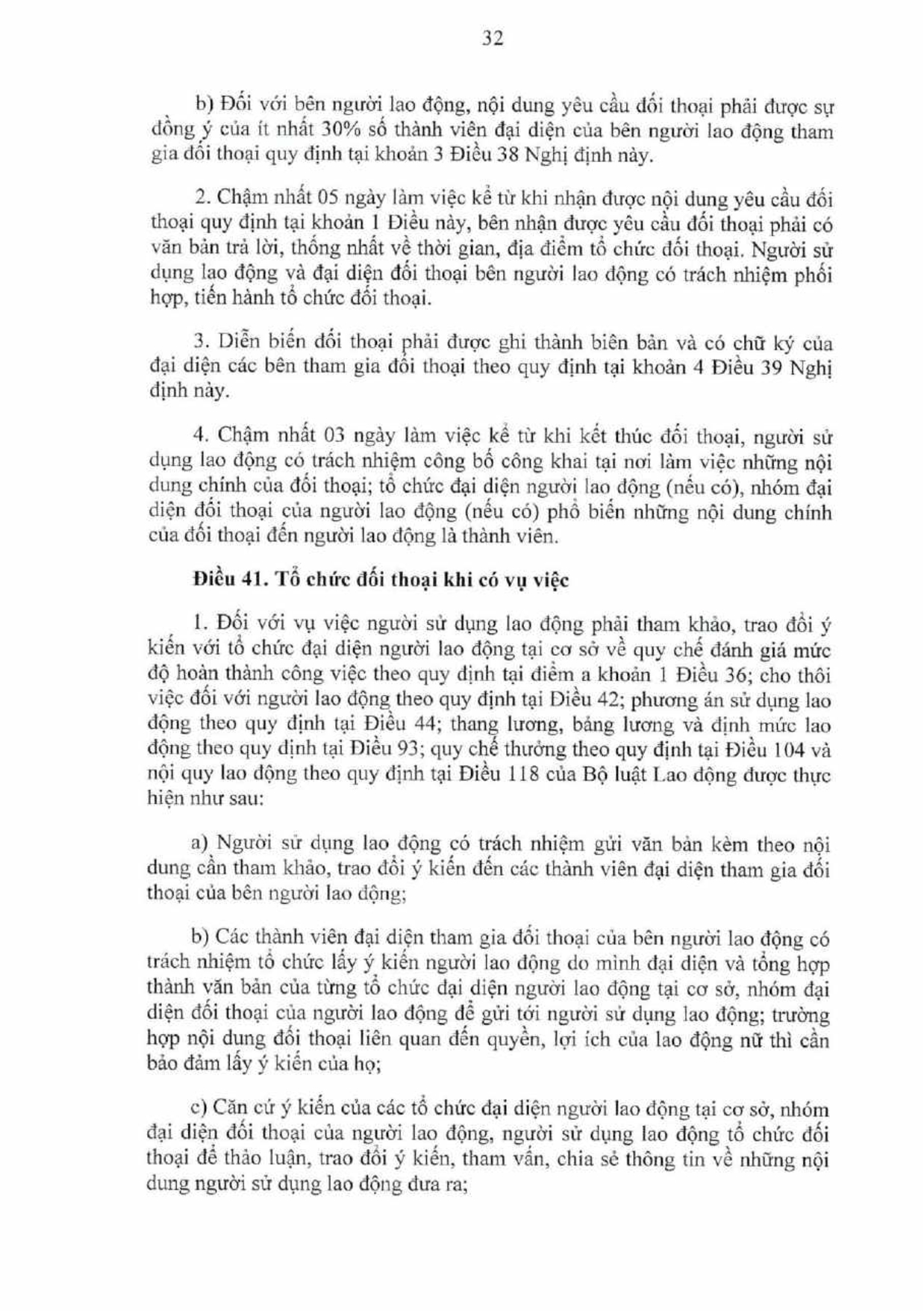 32

b) Đối với bên người lao động, nội dung yêu cầu đối thoại phải được sự đồng ý của ít nhất 30% số thành viên đại diện của bên người lao động tham gia đối thoại quy định tại khoản 3 Điều 38 Nghị định này.

2. Chậm nhất 05 ngày làm việc kể từ khi nhận được nội dung yêu cầu đối thoại quy định tại khoản 1 Điều này, bên nhận được yêu cầu đối thoại phải có văn bản trả lời, thống nhất về thời gian, địa điểm tổ chức đối thoại. Người sử dụng lao động và đại diện đối thoại bên người lao động có trách nhiệm phối hợp, tiến hành tổ chức đối thoại.

3. Diễn biến đối thoại phải được ghi thành biên bản và có chữ ký của đại diện các bên tham gia đối thoại theo quy định tại khoản 4 Điều 39 Nghị định này.

4. Chậm nhất 03 ngày làm việc kể từ khi kết thúc đối thoại, người sử dụng lao động có trách nhiệm công bố công khai tại nơi làm việc những nội dung chính của đối thoại; tổ chức đại diện người lao động (nếu có), nhóm đại diện đối thoại của người lao động (nếu có) phổ biến những nội dung chính của đối thoại đến người lao động là thành viên.

Điều 41. Tổ chức đối thoại khi có vụ việc

1. Đối với vụ việc người sử dụng lao động phải tham khảo, trao đổi ý kiến với tổ chức đại diện người lao động tại cơ sở về quy chế đánh giá mức độ hoàn thành công việc theo quy định tại điểm a khoản 1 Điều 36; cho thôi việc đối với người lao động theo quy định tại Điều 42; phương án sử dụng lao động theo quy định tại Điều 44; thang lương, bảng lương và định mức lao động theo quy định tại Điều 93; quy chế thưởng theo quy định tại Điều 104 và nội quy lao động theo quy định tại Điều 118 của Bộ luật Lao động được thực hiện như sau:

a) Người sử dụng lao động có trách nhiệm gửi văn bản kèm theo nội dung cần tham khảo, trao đổi ý kiến đến các thành viên đại diện tham gia đối thoại của bên người lao động;

b) Các thành viên đại diện tham gia đối thoại của bên người lao động có trách nhiệm tổ chức lấy ý kiến người lao động do mình đại diện và tổng hợp thành văn bản của từng tổ chức đại diện người lao động tại cơ sở, nhóm đại diện đối thoại của người lao động để gửi tới người sử dụng lao động; trường hợp nội dung đối thoại liên quan đến quyền, lợi ích của lao động nữ thì cần bảo đảm lấy ý kiến của họ;

c) Căn cứ ý kiến của các tổ chức đại diện người lao động tại cơ sở, nhóm đại diện đối thoại của người lao động, người sử dụng lao động tổ chức đối thoại để thảo luận, trao đổi ý kiến, tham vấn, chia sẻ thông tin về những nội dung người sử dụng lao động đưa ra;